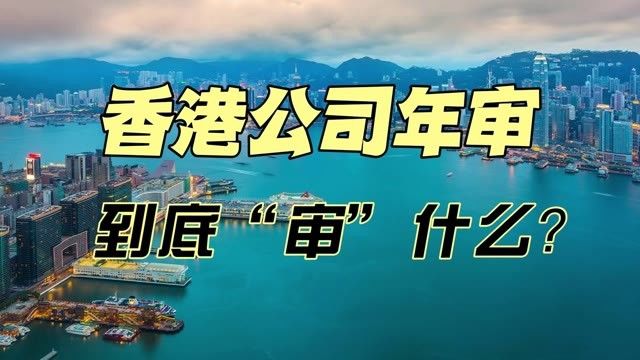 香港公司年审

到底“审”什么?